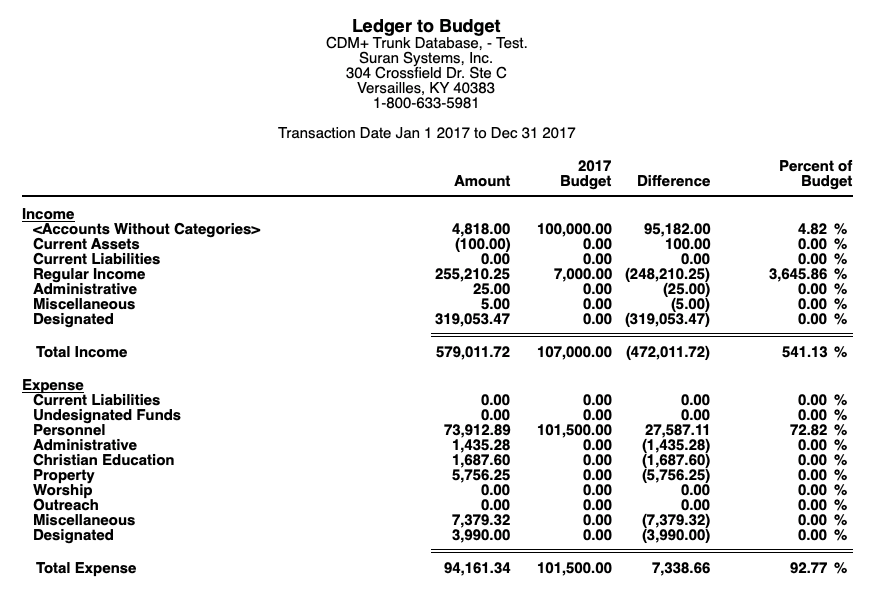 Ledger to Budget
CDM+ Trunk Database, - Test.
Suran Systems, Inc.
304 Crossfield Dr. Ste C
Versailles, KY 40383
1-800-633-5981

Transaction Date Jan 1 2017 to Dec 31 2017

| | Amount | 2017 Budget | Difference | Percent of Budget |
|---|---|---|---|---|
| Income | | | | |
| <Accounts Without Categories> | 4,818.00 | 100,000.00 | 95,182.00 | 4.82 % |
| Current Assets | (100.00) | 0.00 | 100.00 | 0.00 % |
| Current Liabilities | 0.00 | 0.00 | 0.00 | 0.00 % |
| Regular Income | 255,210.25 | 7,000.00 | (248,210.25) | 3,645.86 % |
| Administrative | 25.00 | 0.00 | (25.00) | 0.00 % |
| Miscellaneous | 5.00 | 0.00 | (5.00) | 0.00 % |
| Designated | 319,053.47 | 0.00 | (319,053.47) | 0.00 % |
| Total Income | 579,011.72 | 107,000.00 | (472,011.72) | 541.13 % |
| Expense | | | | |
| Current Liabilities | 0.00 | 0.00 | 0.00 | 0.00 % |
| Undesignated Funds | 0.00 | 0.00 | 0.00 | 0.00 % |
| Personnel | 73,912.89 | 101,500.00 | 27,587.11 | 72.82 % |
| Administrative | 1,435.28 | 0.00 | (1,435.28) | 0.00 % |
| Christian Education | 1,687.60 | 0.00 | (1,687.60) | 0.00 % |
| Property | 5,756.25 | 0.00 | (5,756.25) | 0.00 % |
| Worship | 0.00 | 0.00 | 0.00 | 0.00 % |
| Outreach | 0.00 | 0.00 | 0.00 | 0.00 % |
| Miscellaneous | 7,379.32 | 0.00 | (7,379.32) | 0.00 % |
| Designated | 3,990.00 | 0.00 | (3,990.00) | 0.00 % |
| Total Expense | 94,161.34 | 101,500.00 | 7,338.66 | 92.77 % |